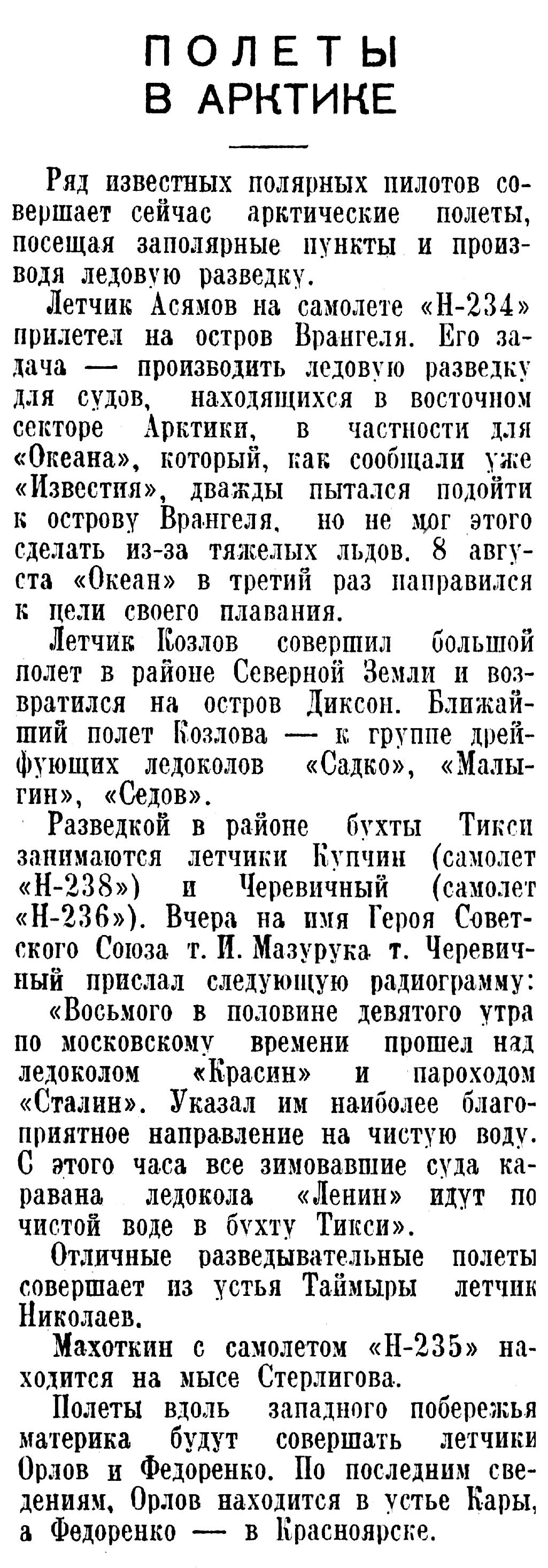 ПОЛЕТЫ В АРКТИКЕ

Ряд известных полярных пилотов совершает сейчас арктические полеты, посещая заполярные пункты и производя ледовую разведку.

Летчик Асямов на самолете «Н-234» прилетел на остров Врангеля. Его задача — производить ледовую разведку для судов, находящихся в восточном секторе Арктики, в частности для «Океана», который, как сообщали уже «Известия», дважды пытался подойти к острову Врангеля, но не мог этого сделать из-за тяжелых льдов. 8 августа «Океан» в третий раз направился к цели своего плавания.

Летчик Козлов совершил большой полет в районе Северной Земли и возвратился на остров Диксон. Ближайший полет Козлова — к группе дрейфующих ледоколов «Садко», «Малыгин», «Седов».

Разведкой в районе бухты Тикси занимаются летчики Купчин (самолет «Н-238») и Черевичный (самолет «Н-236»). Вчера на имя Героя Советского Союза т. И. Мазурука т. Черевичный прислал следующую радиограмму:

«Восьмого в половине девятого утра по московскому времени прошел над ледоколом «Красин» и пароходом «Сталин». Указал им наиболее благоприятное направление на чистую воду. С этого часа все зимовавшие суда каравана ледокола «Ленин» идут по чистой воде в бухту Тикси».

Отличные разведывательные полеты совершает из устья Таймыры летчик Николаев.

Махоткин с самолетом «Н-235» находится на мысе Стерлигова.

Полеты вдоль западного побережья материка будут совершать летчики Орлов и Федоренко. По последним сведениям, Орлов находится в устье Кары, а Федоренко — в Красноярске.